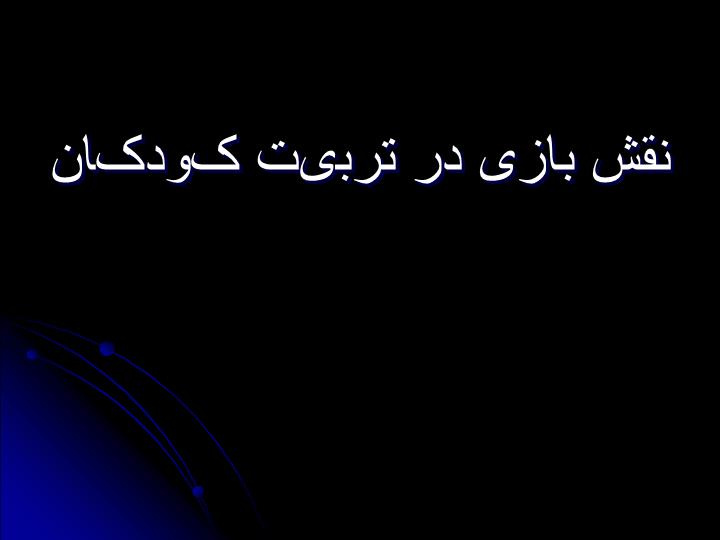 نقش بازی در تربیت کودکان